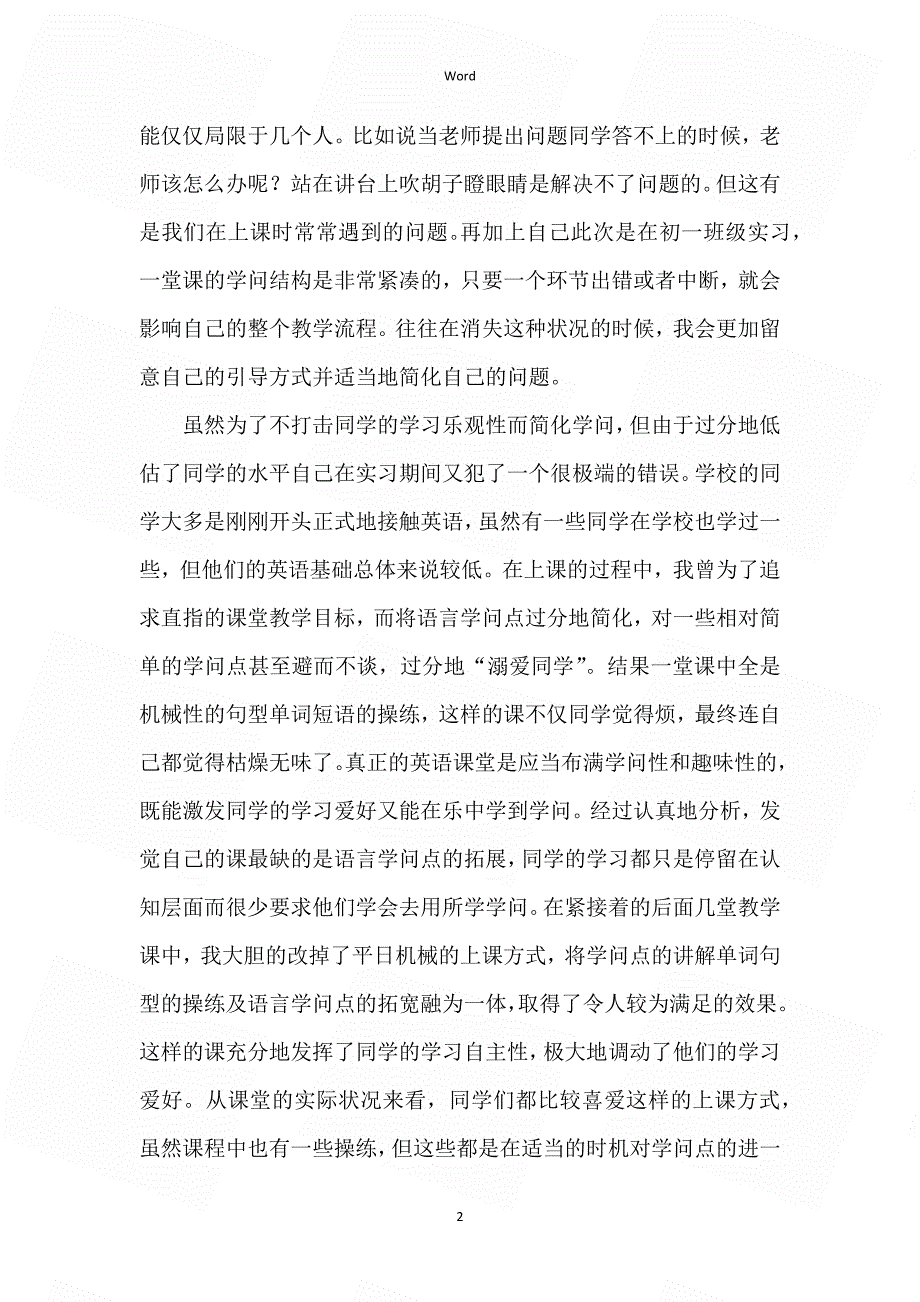 Word

能仅仅局限于几个人。比如说当老师提出问题同学答不上的时候，老师该怎么办呢？站在讲台上吹胡子瞪眼睛是解决不了问题的。但这有是我们在上课时常常遇到的问题。再加上自己此次是在初一班级实习，一堂课的学问结构是非常紧凑的，只要一个环节出错或者中断，就会影响自己的整个教学流程。往往在消失这种状况的时候，我会更加留意自己的引导方式并适当地简化自己的问题。

虽然为了不打击同学的学习乐观性而简化学问，但由于过分地低估了同学的水平自己在实习期间又犯了一个很极端的错误。学校的同学大多是刚刚开头正式地接触英语，虽然有一些同学在学校也学过一些，但他们的英语基础总体来说较低。在上课的过程中，我曾为了追求直指的课堂教学目标，而将语言学问点过分地简化，对一些相对简单的学问点甚至避而不谈，过分地“溺爱同学”。结果一堂课中全是机械性的句型单词短语的操练，这样的课不仅同学觉得烦，最终连自己都觉得枯燥无味了。真正的英语课堂是应当布满学问性和趣味性的，既能激发同学的学习爱好又能在乐中学到学问。经过认真地分析，发觉自己的课最缺的是语言学问点的拓展，同学的学习都只是停留在认知层面而很少要求他们学会去用所学学问。在紧接着的后面几堂教学课中，我大胆的改掉了平日机械的上课方式，将学问点的讲解单词句型的操练及语言学问点的拓宽融为一体，取得了令人较为满足的效果。这样的课充分地发挥了同学的学习自主性，极大地调动了他们的学习爱好。从课堂的实际状况来看，同学们都比较喜爱这样的上课方式，虽然课程中也有一些操练，但这些都是在适当的时机对学问点的进一

2